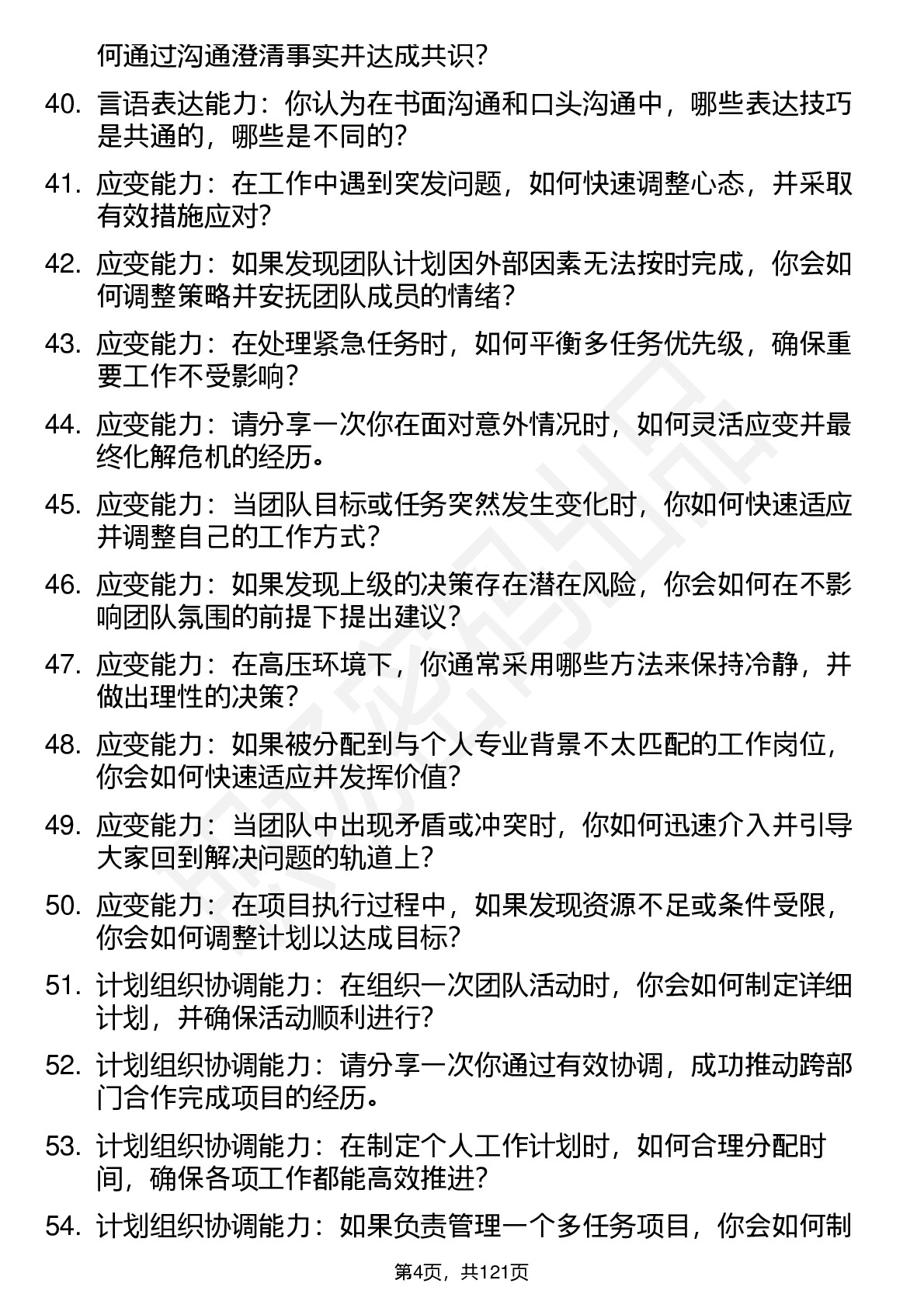 何通过沟通澄清事实并达成共识?

40. 言语表达能力：你认为在书面沟通和口头沟通中，哪些表达技巧是共通的，哪些是不同的?

41. 应变能力：在工作中遇到突发问题，如何快速调整心态，并采取有效措施应对?

42. 应变能力：如果发现团队计划因外部因素无法按时完成，你会如何调整策略并安抚团队成员的情绪?

43. 应变能力：在处理紧急任务时，如何平衡多任务优先级，确保重要工作不受影响?

44. 应变能力：请分享一次你在面对意外情况时，如何灵活应变并最终化解危机的经历。

45. 应变能力：当团队目标或任务突然发生变化时，你如何快速适应并调整自己的工作方式?

46. 应变能力：如果发现上级的决策存在潜在风险，你会如何在不影响团队氛围的前提下提出建议?

47. 应变能力：在高压环境下，你通常采用哪些方法来保持冷静，并做出理性的决策?

48. 应变能力：如果被分配到与个人专业背景不太匹配的工作岗位，你会如何快速适应并发挥价值?

49. 应变能力：当团队中出现矛盾或冲突时，你如何迅速介入并引导大家回到解决问题的轨道上?

50. 应变能力：在项目执行过程中，如果发现资源不足或条件受限，你会如何调整计划以达成目标?

51. 计划组织协调能力：在组织一次团队活动时，你会如何制定详细计划，并确保活动顺利进行?

52. 计划组织协调能力：请分享一次你通过有效协调，成功推动跨部门合作完成项目的经历。

53. 计划组织协调能力：在制定个人工作计划时，如何合理分配时间，确保各项工作都能高效推进?

54. 计划组织协调能力：如果负责管理一个多任务项目，你会如何制

第4页，共121页